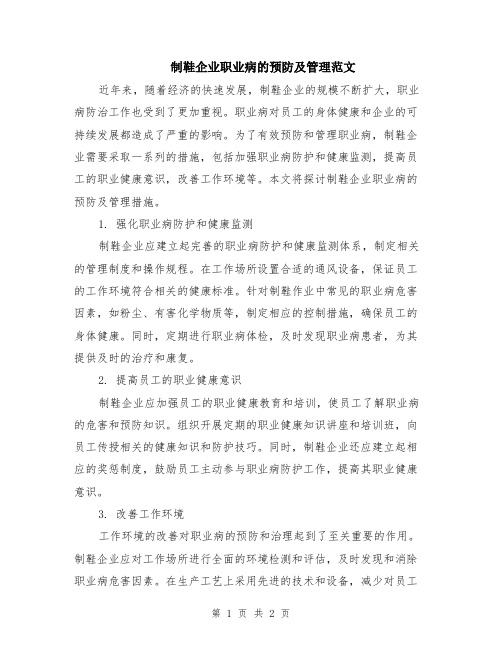 制鞋企业职业病的预防及管理范文

近年来，随着经济的快速发展，制鞋企业的规模不断扩大，职业病防治工作也受到了更加重视。职业病对员工的身体健康和企业的可持续发展都造成了严重的影响。为了有效预防和管理职业病，制鞋企业需要采取一系列的措施，包括加强职业病防护和健康监测，提高员工的职业健康意识，改善工作环境等。本文将探讨制鞋企业职业病的预防及管理措施。

1. 强化职业病防护和健康监测

制鞋企业应建立起完善的职业病防护和健康监测体系，制定相关的管理制度和操作规程。在工作场所设置合适的通风设备，保证员工的工作环境符合相关的健康标准。针对制鞋作业中常见的职业病危害因素，如粉尘、有害化学物质等，制定相应的控制措施，确保员工的身体健康。同时，定期进行职业病体检，及时发现职业病患者，为其提供及时的治疗和康复。

2. 提高员工的职业健康意识

制鞋企业应加强员工的职业健康教育和培训，使员工了解职业病的危害和预防知识。组织开展定期的职业健康知识讲座和培训班，向员工传授相关的健康知识和防护技巧。同时，制鞋企业还应建立起相应的奖惩制度，鼓励员工主动参与职业病防护工作，提高其职业健康意识。

3. 改善工作环境

工作环境的改善对职业病的预防和治理起到了至关重要的作用。制鞋企业应对工作场所进行全面的环境检测和评估，及时发现和消除职业病危害因素。在生产工艺上采用先进的技术和设备，减少对员工

第 1 页 共 2 页